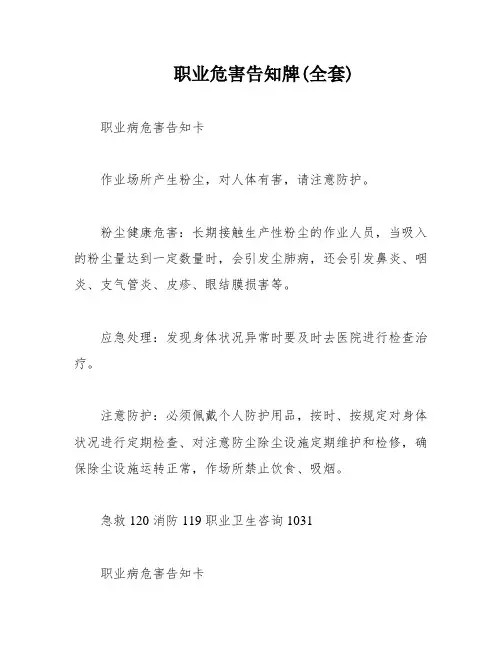 职业危害告知牌(全套)

职业病危害告知卡

作业场所产生粉尘，对人体有害，请注意防护。

粉尘健康危害：长期接触生产性粉尘的作业人员，当吸入的粉尘量达到一定数量时，会引发尘肺病，还会引发鼻炎、咽炎、支气管炎、皮疹、眼结膜损害等。

应急处理：发现身体状况异常时要及时去医院进行检查治疗。

注意防护：必须佩戴个人防护用品，按时、按规定对身体状况进行定期检查、对注意防尘除尘设施定期维护和检修，确保除尘设施运转正常，作场所禁止饮食、吸烟。

急救 120 消防 119 职业卫生咨询 1031

职业病危害告知卡